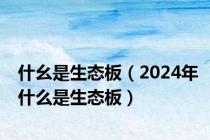 什么是生态板（2024年什么是生态板）